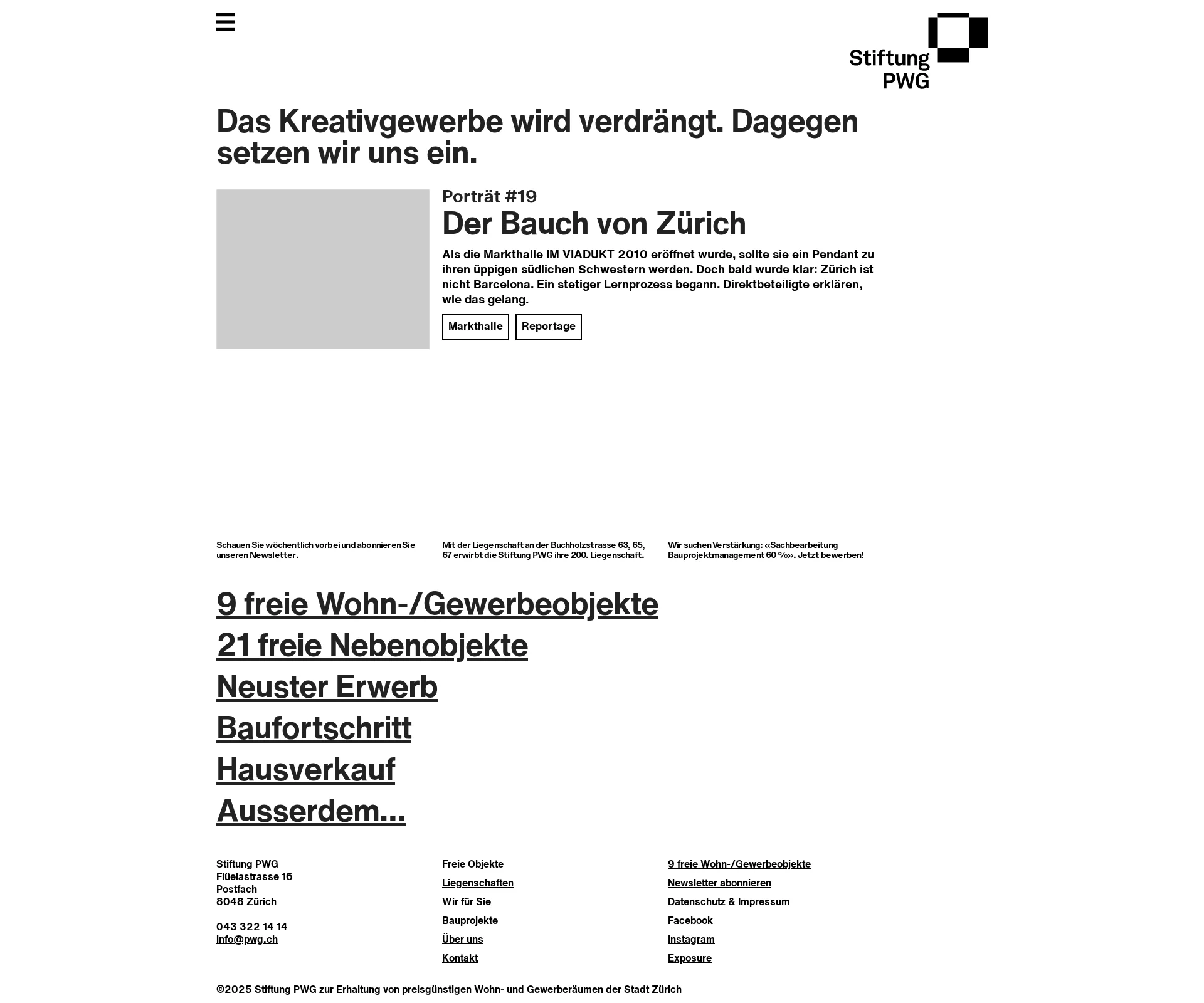 Stiftung PWG

Das Kreativgewerbe wird verdrängt. Dagegen setzen wir uns ein.

Porträt #19

Der Bauch von Zürich

Als die Markthalle IM VIADUKT 2010 eröffnet wurde, sollte sie ein Pendant zu ihren üppigen südlichen Schwestern werden. Doch bald wurde klar: Zürich ist nicht Barcelona. Ein stetiger Lernprozess begann. Direktbeteiligte erklären, wie das gelang.

Markthalle

Reportage

Schauen Sie wöchentlich vorbei und abonnieren Sie unseren Newsletter.

Mit der Liegenschaft an der Buchholzstrasse 63, 65, 67 erwirbt die Stiftung PWG ihre 200. Liegenschaft.

Wir suchen Verstärkung: «Sachbearbeitung Bauprojektmanagement 60 %». Jetzt bewerben!

9 freie Wohn-/Gewerbeobjekte

21 freie Nebenobjekte

Neuster Erwerb

Baufortschritt

Hausverkauf

Ausserdem...

Stiftung PWG
Flüelastrasse 16
Postfach
8048 Zürich

043 322 14 14
info@pwg.ch

Freie Objekte
Liegenschaften
Wir für Sie
Bauprojekte
Über uns
Kontakt

9 freie Wohn-/Gewerbeobjekte
Newsletter abonnieren
Datenschutz & Impressum
Facebook
Instagram
Exposure

©2025 Stiftung PWG zur Erhaltung von preisgünstigen Wohn- und Gewerberäumen der Stadt Zürich